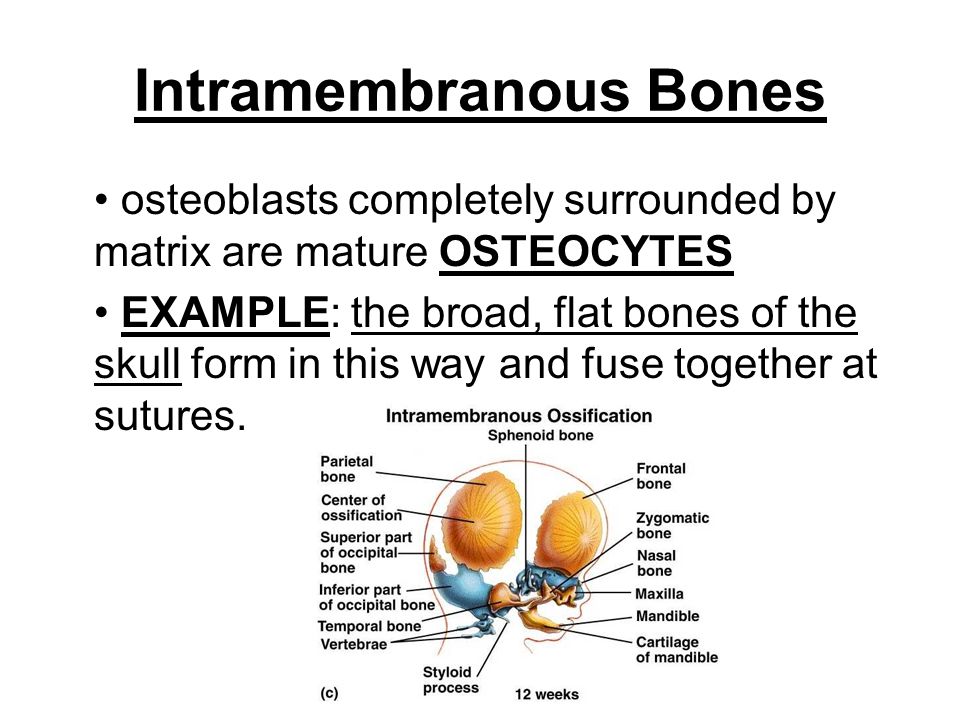 Intramembranous Bones

• osteoblasts completely surrounded by matrix are mature OSTEOCYTES

• EXAMPLE: the broad, flat bones of the skull form in this way and fuse together at sutures.

Intramembranous Ossification

Sphenoid bone
Parietal bone
Center of ossification
Superior part of occipital bone
Inferior part of occipital bone
Temporal bone
Vertebrae
Styloid process
Frontal bone
Zygomatic bone
Nasal bone
Maxilla
Mandible
Cartilage of mandible
(c)
12 weeks